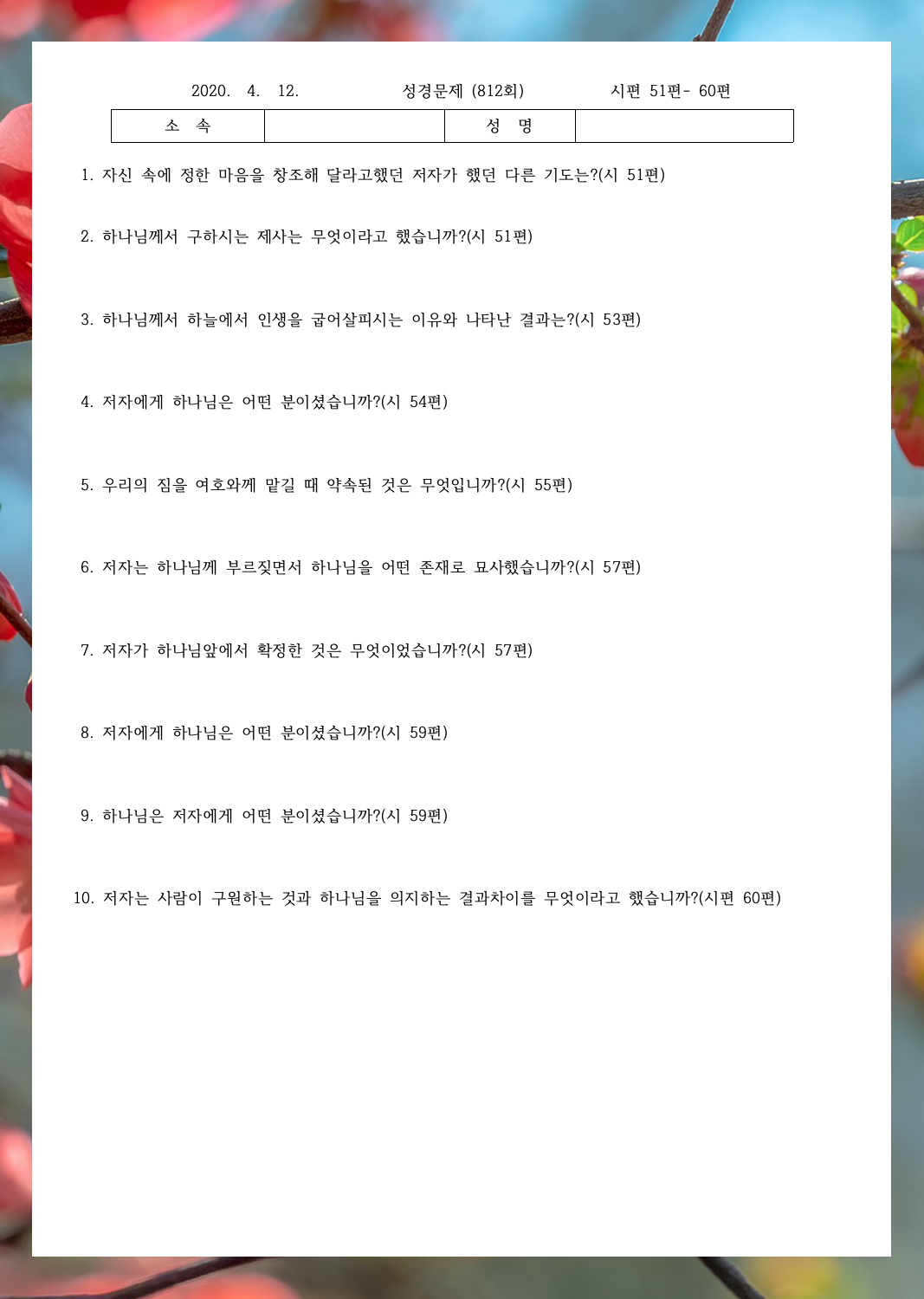 2020. 4. 12. 성경문제 (812회) 시편 51편- 60편

| 소 속 | | 성 명 | |
|---|---|---|---|

1. 자신 속에 정한 마음을 창조해 달라고했던 저자가 했던 다른 기도는?(시 51편)

2. 하나님께서 구하시는 제사는 무엇이라고 했습니까?(시 51편)

3. 하나님께서 하늘에서 인생을 굽어살피시는 이유와 나타난 결과는?(시 53편)

4. 저자에게 하나님은 어떤 분이셨습니까?(시 54편)

5. 우리의 짐을 여호와께 맡길 때 약속된 것은 무엇입니까?(시 55편)

6. 저자는 하나님께 부르짖면서 하나님을 어떤 존재로 묘사했습니까?(시 57편)

7. 저자가 하나님앞에서 확정한 것은 무엇이었습니까?(시 57편)

8. 저자에게 하나님은 어떤 분이셨습니까?(시 59편)

9. 하나님은 저자에게 어떤 분이셨습니까?(시 59편)

10. 저자는 사람이 구원하는 것과 하나님을 의지하는 결과차이를 무엇이라고 했습니까?(시편 60편)